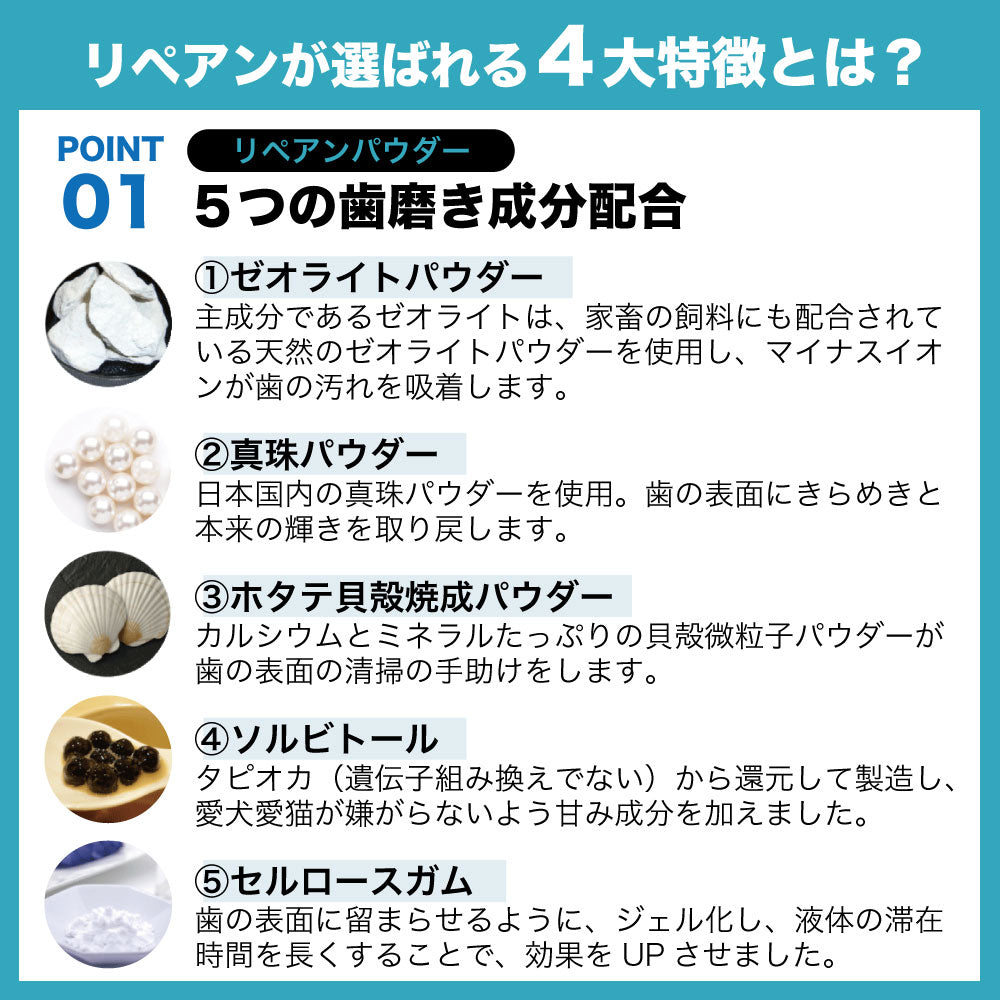 リペアンが選ばれる４大特徴とは？

POINT 01

リペアンパウダー

５つの歯磨き成分配合

①ゼオライトパウダー
主成分であるゼオライトは、家畜の飼料にも配合されている天然のゼオライトパウダーを使用し、マイナスイオンが歯の汚れを吸着します。

②真珠パウダー
日本国内の真珠パウダーを使用。歯の表面にきらめきと本来の輝きを取り戻します。

③ホタテ貝殻焼成パウダー
カルシウムとミネラルたっぷりの貝殻微粒子パウダーが歯の表面の清掃の手助けをします。

④ソルビトール
タピオカ（遺伝子組み換えでない）から還元して製造し、愛犬愛猫が嫌がらないよう甘み成分を加えました。

⑤セルロースガム
歯の表面に留まらせるように、ジェル化し、液体の滞在時間を長くすることで、効果を UP させました。